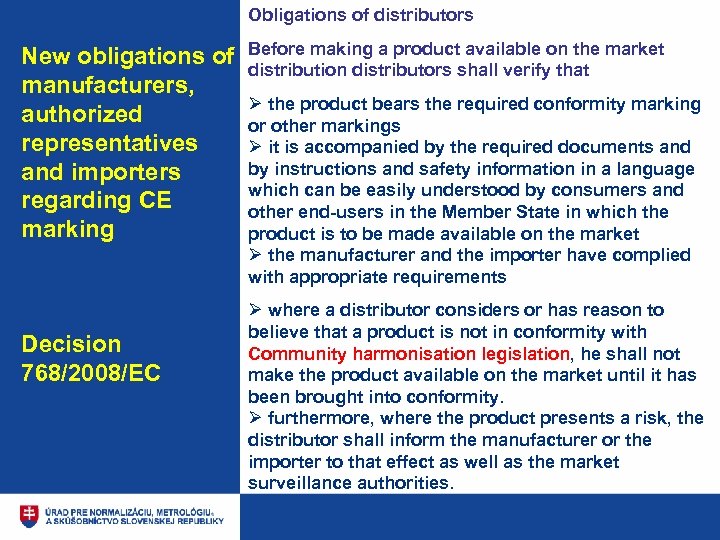 New obligations of manufacturers, authorized representatives and importers regarding CE marking

Decision 768/2008/EC

Obligations of distributors

Before making a product available on the market distribution distributors shall verify that

➢ the product bears the required conformity marking or other markings
➢ it is accompanied by the required documents and by instructions and safety information in a language which can be easily understood by consumers and other end-users in the Member State in which the product is to be made available on the market
➢ the manufacturer and the importer have complied with appropriate requirements

➢ where a distributor considers or has reason to believe that a product is not in conformity with Community harmonisation legislation, he shall not make the product available on the market until it has been brought into conformity.
➢ furthermore, where the product presents a risk, the distributor shall inform the manufacturer or the importer to that effect as well as the market surveillance authorities.

ÚRAD PRE NORMALIZÁCIU, METROLÓGIU A SKÚŠOBNÍCTVO SLOVENSKEJ REPUBLIKY